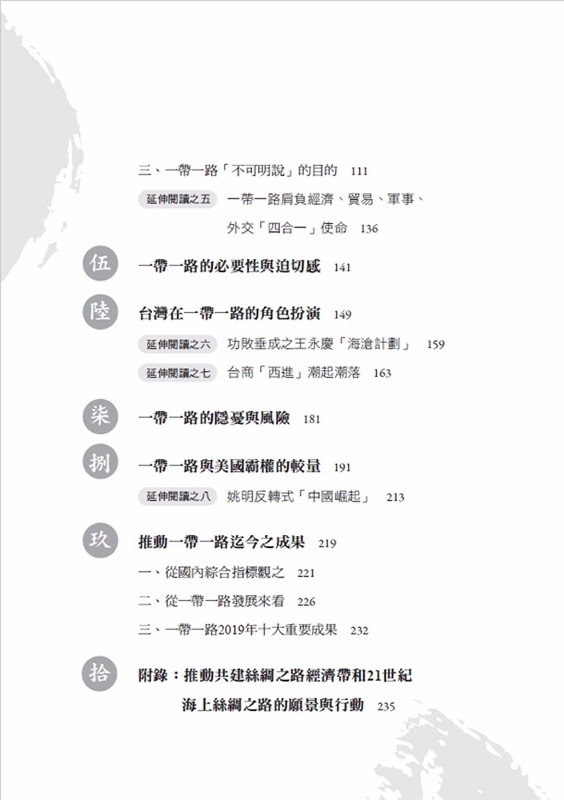 三、一帶一路「不可明說」的目的 111

延伸閱讀之五 一帶一路肩負經濟、貿易、軍事、外交「四合一」使命 136

伍 一帶一路的必要性與迫切感 141

陸 台灣在一帶一路的角色扮演 149

延伸閱讀之六 功敗垂成之王永慶「海滄計劃」 159

延伸閱讀之七 台商「西進」潮起潮落 163

柒 一帶一路的隱憂與風險 181

捌 一帶一路與美國霸權的較量 191

延伸閱讀之八 姚明反轉式「中國崛起」 213

玖 推動一帶一路迄今之成果 219

一、從國內綜合指標觀之 221

二、從一帶一路發展來看 226

三、一帶一路2019年十大重要成果 232

拾 附錄：推動共建絲綢之路經濟帶和21世紀海上絲綢之路的願景與行動 235